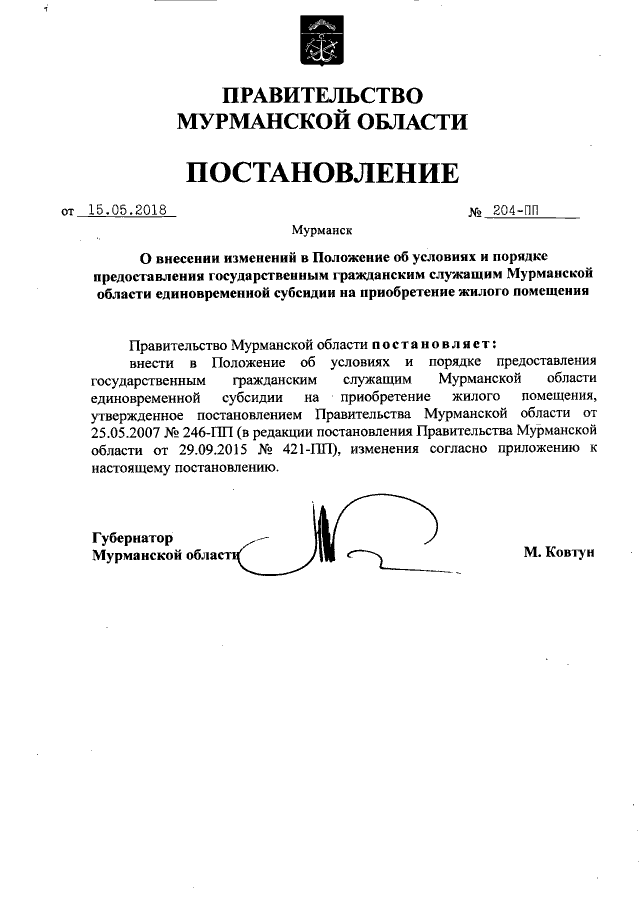 ПРАВИТЕЛЬСТВО
МУРМАНСКОЙ ОБЛАСТИ

ПОСТАНОВЛЕНИЕ

от 15.05.2018 № 204-ПП

Мурманск

О внесении изменений в Положение об условиях и порядке предоставления государственным гражданским служащим Мурманской области единовременной субсидии на приобретение жилого помещения

Правительство Мурманской области постановляет:
внести в Положение об условиях и порядке предоставления государственным гражданским служащим Мурманской области единовременной субсидии на приобретение жилого помещения, утвержденное постановлением Правительства Мурманской области от 25.05.2007 № 246-ПП (в редакции постановления Правительства Мурманской области от 29.09.2015 № 421-ПП), изменения согласно приложению к настоящему постановлению.

Губернатор
Мурманской области М. Ковтун